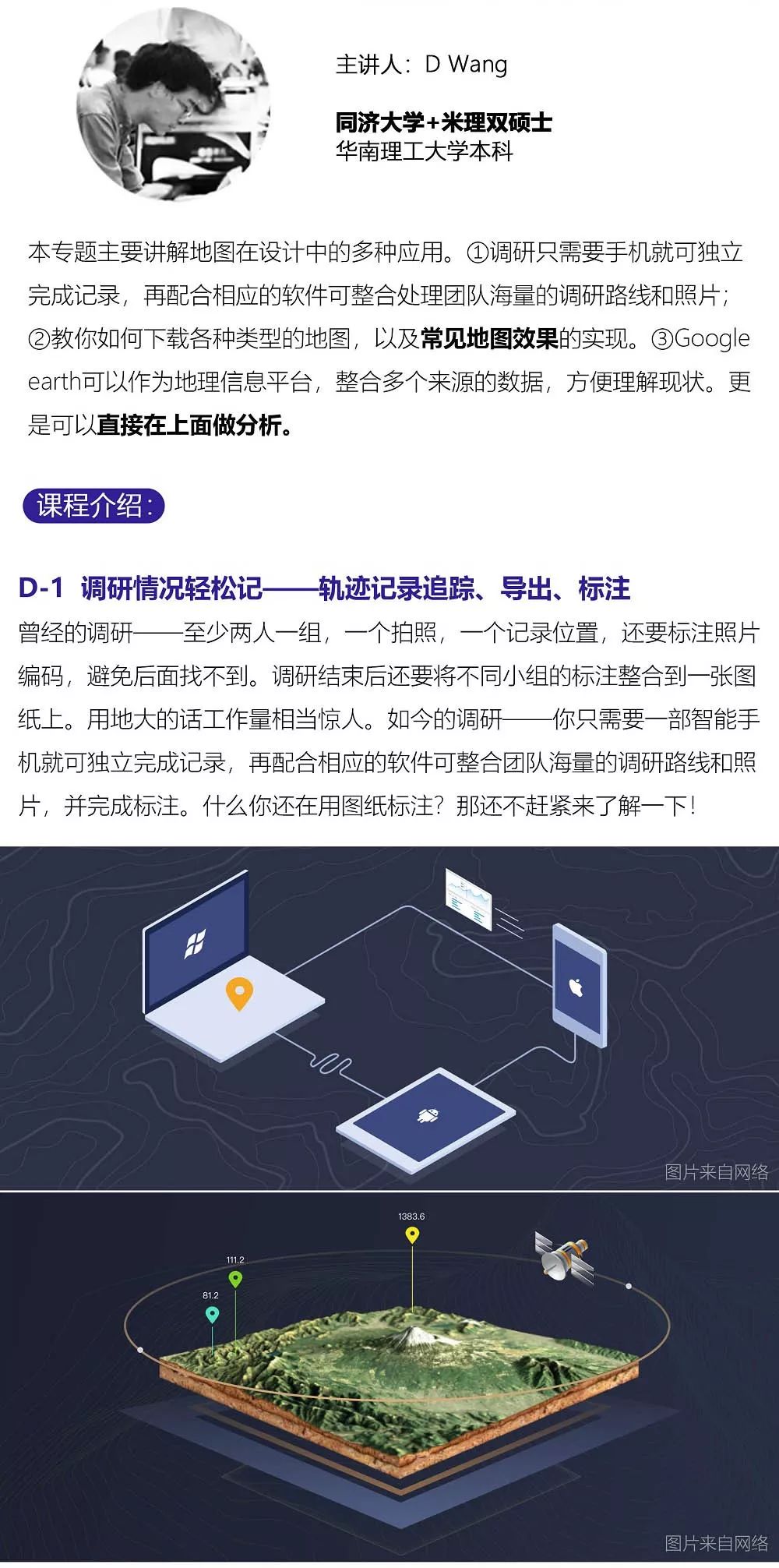 主讲人：D Wang

同济大学+米理双硕士
华南理工大学本科

本专题主要讲解地图在设计中的多种应用。①调研只需要手机就可独立完成记录，再配合相应的软件可整合处理团队海量的调研路线和照片；②教你如何下载各种类型的地图，以及常见地图效果的实现。③Google earth可以作为地理信息平台，整合多个来源的数据，方便理解现状。更是可以直接在上面做分析。

课程介绍：

D-1 调研情况轻松记——轨迹记录追踪、导出、标注

曾经的调研——至少两人一组，一个拍照，一个记录位置，还要标注照片编码，避免后面找不到。调研结束后还要将不同小组的标注整合到一张图纸上。用地大的话工作量相当惊人。如今的调研——你只需要一部智能手机就可独立完成记录，再配合相应的软件可整合团队海量的调研路线和照片，并完成标注。什么你还在用图纸标注？那还不赶紧来了解一下！

图片来自网络

1383.6
111.2
81.2

图片来自网络